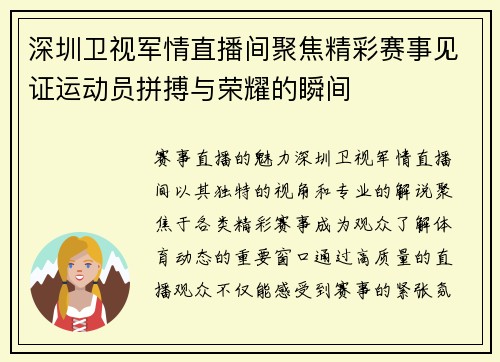 深圳卫视军情直播间聚焦精彩赛事见证运动员拼搏与荣耀的瞬间

赛事直播的魅力深圳卫视军情直播间以其独特的视角和专业的解说聚焦于各类精彩赛事成为观众了解体育动态的重要窗口通过高质量的直播观众不仅能感受到赛事的紧张氛